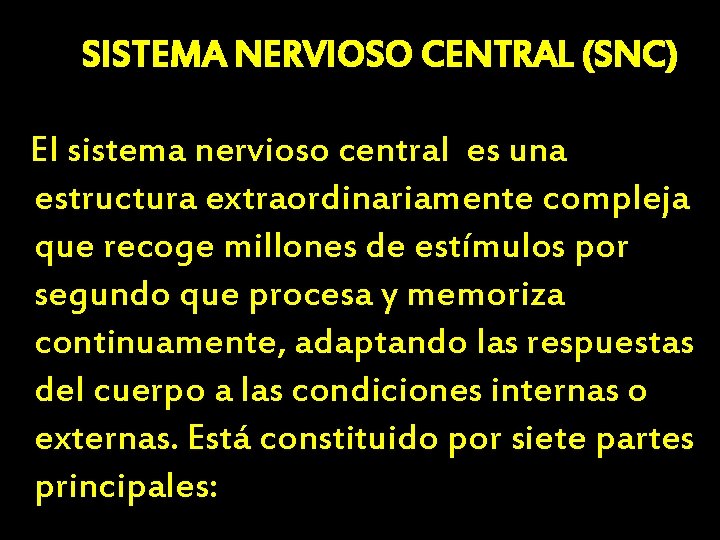 SISTEMA NERVIOSO CENTRAL (SNC)

El sistema nervioso central es una estructura extraordinariamente compleja que recoge millones de estímulos por segundo que procesa y memoriza continuamente, adaptando las respuestas del cuerpo a las condiciones internas o externas. Está constituido por siete partes principales: